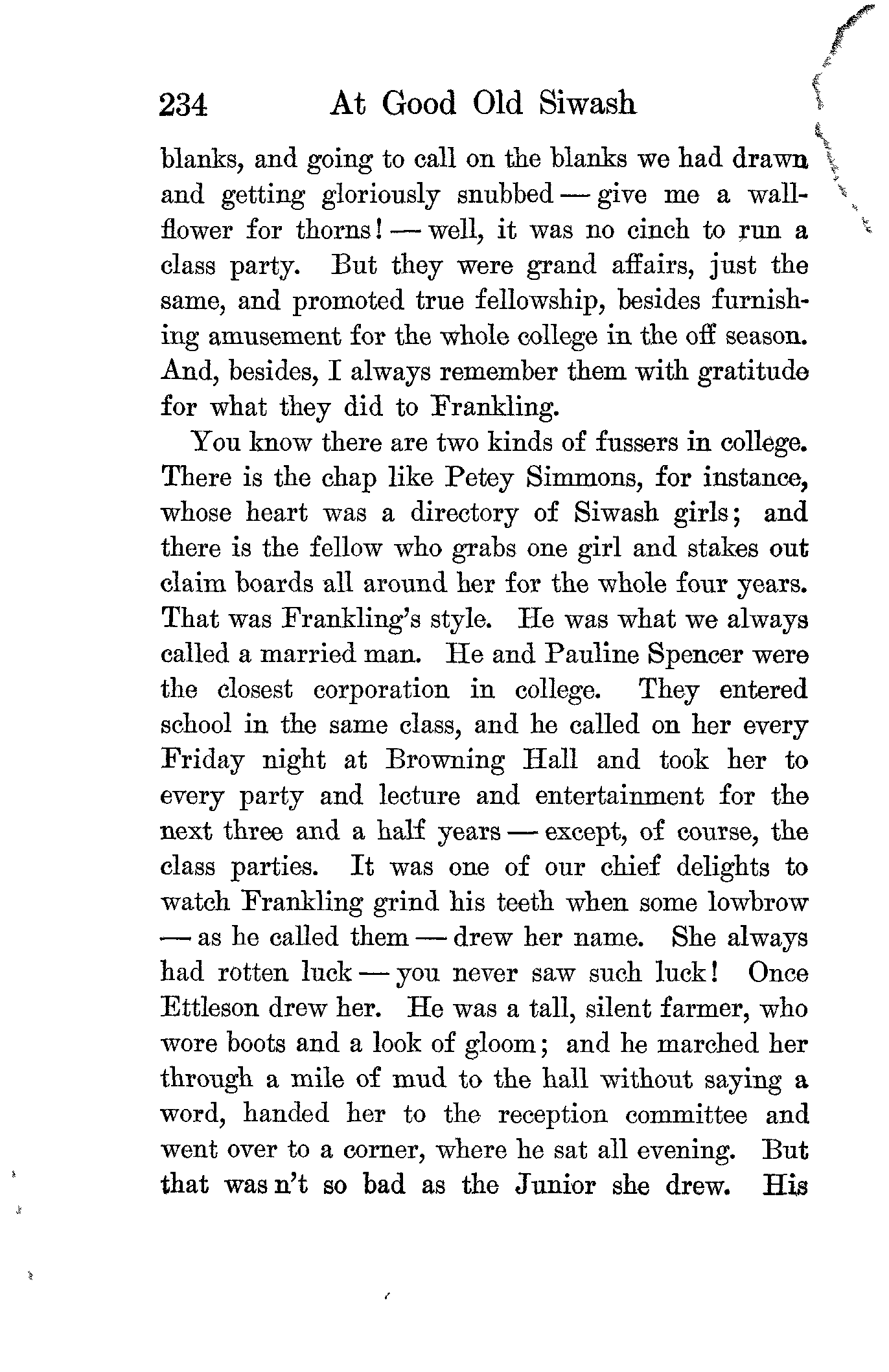 234 At Good Old Siwash

blanks, and going to call on the blanks we had drawn and getting gloriously snubbed — give me a wallflower for thorns! — well, it was no cinch to run a class party. But they were grand affairs, just the same, and promoted true fellowship, besides furnishing amusement for the whole college in the off season. And, besides, I always remember them with gratitude for what they did to Frankling.

You know there are two kinds of fussers in college. There is the chap like Petey Simmons, for instance, whose heart was a directory of Siwash girls; and there is the fellow who grabs one girl and stakes out claim boards all around her for the whole four years. That was Frankling's style. He was what we always called a married man. He and Pauline Spencer were the closest corporation in college. They entered school in the same class, and he called on her every Friday night at Browning Hall and took her to every party and lecture and entertainment for the next three and a half years — except, of course, the class parties. It was one of our chief delights to watch Frankling grind his teeth when some lowbrow — as he called them — drew her name. She always had rotten luck — you never saw such luck! Once Ettleson drew her. He was a tall, silent farmer, who wore boots and a look of gloom; and he marched her through a mile of mud to the hall without saying a word, handed her to the reception committee and went over to a corner, where he sat all evening. But that was n't so bad as the Junior she drew. His